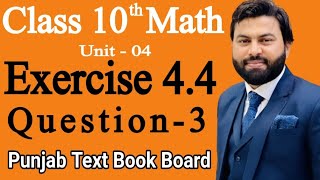 Class $10^{th}$ Math

Unit - 04

Exercise 4.4

Question-3

Punjab Text Book Board